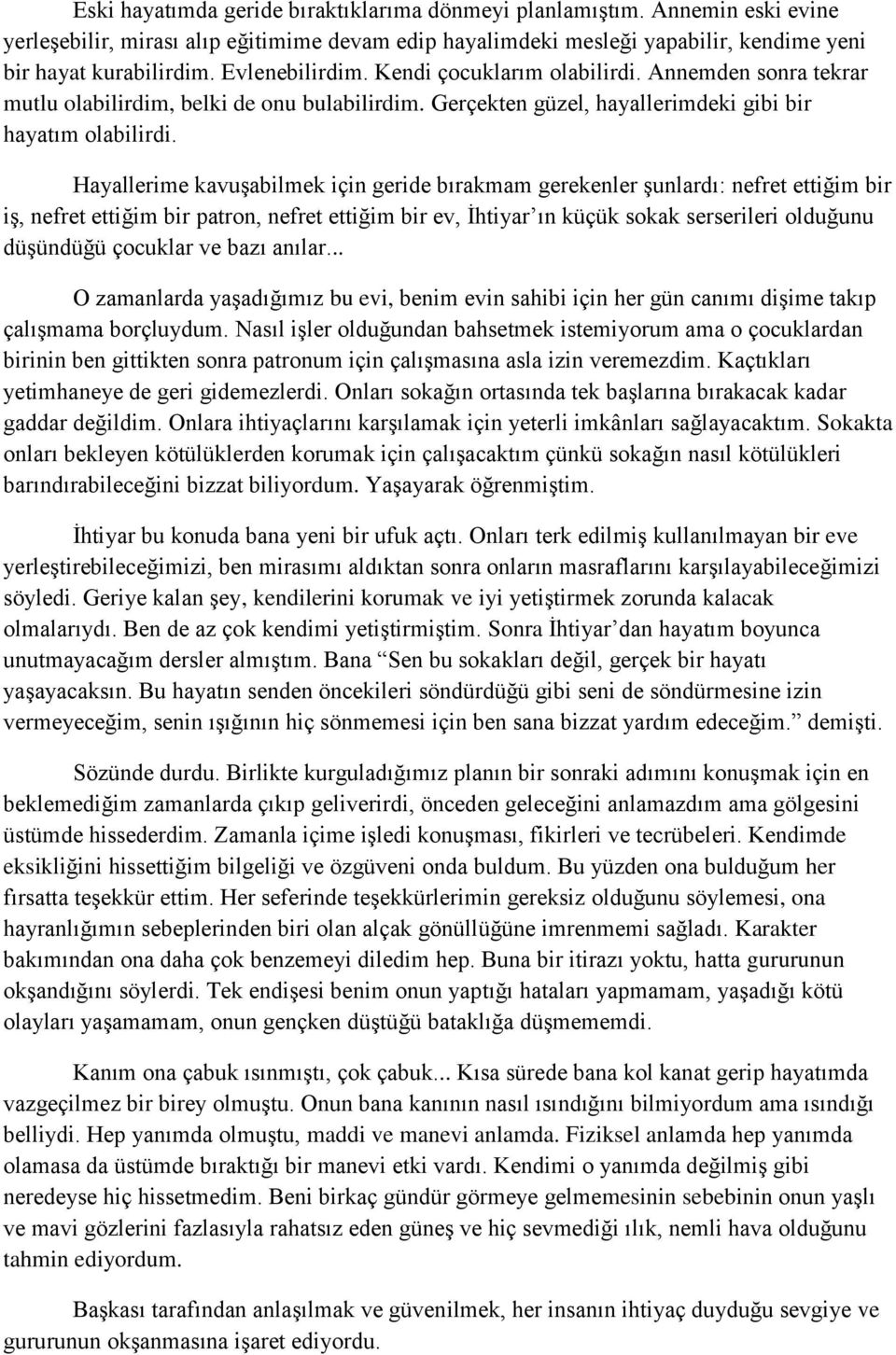 Eski hayatımda geride bıraktıklarıma dönmeyi planlamıştım. Annemin eski evine yerleşebilir, mirası alıp eğitimime devam edip hayalimdeki mesleği yapabilir, kendime yeni bir hayat kurabilirdim. Evlenebilirdim. Kendi çocuklarım olabilirdi. Annemden sonra tekrar mutlu olabilirdim, belki de onu bulabilirdim. Gerçekten güzel, hayallerimdeki gibi bir hayatım olabilirdi.

Hayallerime kavuşabilmek için geride bırakmam gerekenler şunlardı: nefret ettiğim bir iş, nefret ettiğim bir patron, nefret ettiğim bir ev, İhtiyar'ın küçük sokak serserileri olduğunu düşündüğü çocuklar ve bazı anılar...

O zamanlarda yaşadığımız bu evi, benim evin sahibi için her gün canımı dişime takıp çalışmama borçluydum. Nasıl işler olduğundan bahsetmek istemiyorum ama o çocuklardan birinin ben gittikten sonra patronum için çalışmasına asla izin veremezdim. Kaçtıkları yetimhaneye de geri gidemezlerdi. Onları sokağın ortasında tek başlarına bırakacak kadar gaddar değildim. Onlara ihtiyaçlarını karşılamak için yeterli imkânları sağlayacaktım. Sokakta onları bekleyen kötülüklerden korumak için çalışacaktım çünkü sokağın nasıl kötülükleri barındırabileceğini bizzat biliyordum. Yaşayarak öğrenmiştim.

İhtiyar bu konuda bana yeni bir ufuk açtı. Onları terk edilmiş kullanılmayan bir eve yerleştirebileceğimizi, ben mirasımı aldıktan sonra onların masraflarını karşılayabileceğimizi söyledi. Geriye kalan şey, kendilerini korumak ve iyi yetiştirmek zorunda kalacak olmalarıydı. Ben de az çok kendimi yetiştirmiştim. Sonra İhtiyar'dan hayatım boyunca unutmayacağım dersler almıştım. Bana "Sen bu sokakları değil, gerçek bir hayatı yaşayacaksın. Bu hayatın senden öncekileri söndürdüğü gibi seni de söndürmesine izin vermeyeceğim, senin ışığının hiç sönmemesi için ben sana bizzat yardım edeceğim." demişti.

Sözünde durdu. Birlikte kurguladığımız planın bir sonraki adımını konuşmak için en beklemediğim zamanlarda çıkıp geliverirdi, önceden geleceğini anlamazdım ama gölgesini üstümde hissederdim. Zamanla içime işledi konuşması, fikirleri ve tecrübeleri. Kendimde eksikliğini hissettiğim bilgeliği ve özgüveni onda buldum. Bu yüzden ona bulduğum her fırsatta teşekkür ettim. Her seferinde teşekkürlerimin gereksiz olduğunu söylemesi, ona hayranlığımın sebeplerinden biri olan alçak gönüllüğüne imrenmemi sağladı. Karakter bakımından ona daha çok benzemeyi diledim hep. Buna bir itirazı yoktu, hatta gururunun okşandığını söylerdi. Tek endişesi benim onun yaptığı hataları yapmamam, yaşadığı kötü olayları yaşamamam, onun gençken düştüğü bataklığa düşmememdi.

Kanım ona çabuk ısınmıştı, çok çabuk... Kısa sürede bana kol kanat gerip hayatımda vazgeçilmez bir birey olmuştu. Onun bana kanının nasıl ısındığını bilmiyordum ama ısındığı belliydi. Hep yanımda olmuştu, maddi ve manevi anlamda. Fiziksel anlamda hep yanımda olamasa da üstümde bıraktığı bir manevi etki vardı. Kendimi o yanımda değilmiş gibi neredeyse hiç hissetmedim. Beni birkaç gündür görmeye gelmemesinin sebebinin onun yaşlı ve mavi gözlerini fazlasıyla rahatsız eden güneş ve hiç sevmediği ılık, nemli hava olduğunu tahmin ediyordum.

Başkası tarafından anlaşılmak ve güvenilmek, her insanın ihtiyaç duyduğu sevgiye ve gururunun okşanmasına işaret ediyordu.